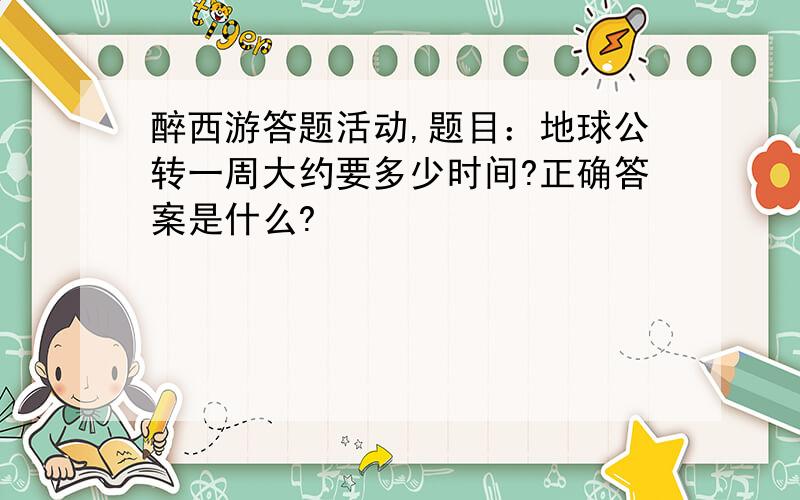 tiger

醉西游答题活动,题目：地球公转一周大约要多少时间?正确答案是什么?